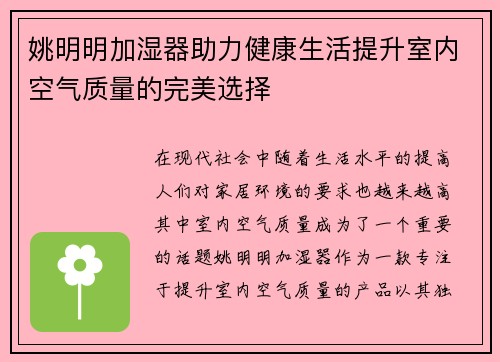 姚明明加湿器助力健康生活提升室内空气质量的完美选择

在现代社会中随着生活水平的提高人们对家居环境的要求也越来越高其中室内空气质量成为了一个重要的话题姚明明加湿器作为一款专注于提升室内空气质量的产品以其独